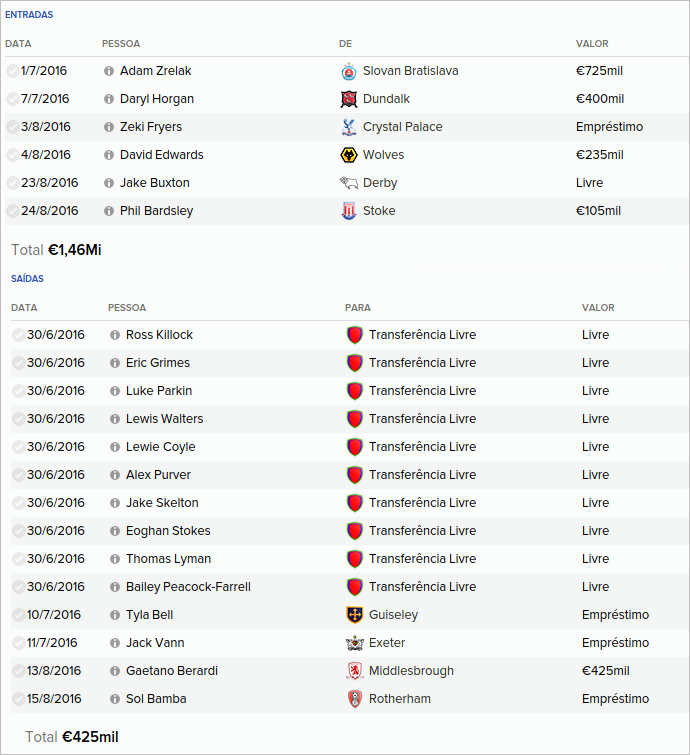 ENTRADAS

| DATA | PESSOA | DE | VALOR |
|---|---|---|---|
| 1/7/2016 | Adam Zrelak | Slovan Bratislava | €725mil |
| 7/7/2016 | Daryl Horgan | Dundalk | €400mil |
| 3/8/2016 | Zeki Fryers | Crystal Palace | Empréstimo |
| 4/8/2016 | David Edwards | Wolves | €235mil |
| 23/8/2016 | Jake Buxton | Derby | Livre |
| 24/8/2016 | Phil Bardsley | Stoke | €105mil |

Total €1,46Mi

SAÍDAS

| DATA | PESSOA | PARA | VALOR |
|---|---|---|---|
| 30/6/2016 | Ross Killock | Transferência Livre | Livre |
| 30/6/2016 | Eric Grimes | Transferência Livre | Livre |
| 30/6/2016 | Luke Parkin | Transferência Livre | Livre |
| 30/6/2016 | Lewis Walters | Transferência Livre | Livre |
| 30/6/2016 | Lewie Coyle | Transferência Livre | Livre |
| 30/6/2016 | Alex Purver | Transferência Livre | Livre |
| 30/6/2016 | Jake Skelton | Transferência Livre | Livre |
| 30/6/2016 | Eoghan Stokes | Transferência Livre | Livre |
| 30/6/2016 | Thomas Lyman | Transferência Livre | Livre |
| 30/6/2016 | Bailey Peacock-Farrell | Transferência Livre | Livre |
| 10/7/2016 | Tyla Bell | Guiseley | Empréstimo |
| 11/7/2016 | Jack Vann | Exeter | Empréstimo |
| 13/8/2016 | Gaetano Berardi | Middlesbrough | €425mil |
| 15/8/2016 | Sol Bamba | Rotherham | Empréstimo |

Total €425mil